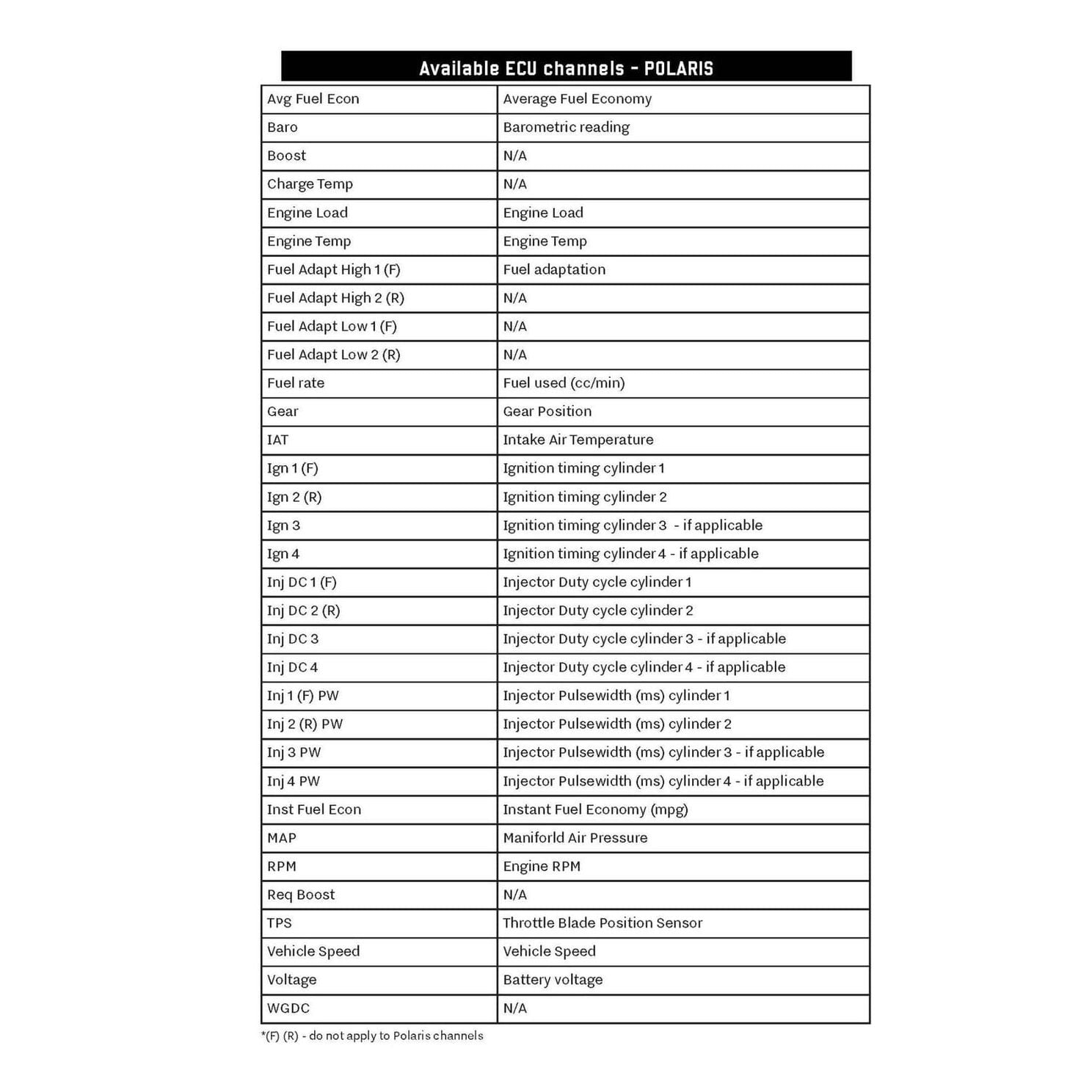 Available ECU channels - POLARIS

| Avg Fuel Econ | Average Fuel Economy |
|---|---|
| Baro | Barometric reading |
| Boost | N/A |
| Charge Temp | N/A |
| Engine Load | Engine Load |
| Engine Temp | Engine Temp |
| Fuel Adapt High 1 (F) | Fuel adaptation |
| Fuel Adapt High 2 (R) | N/A |
| Fuel Adapt Low 1 (F) | N/A |
| Fuel Adapt Low 2 (R) | N/A |
| Fuel rate | Fuel used (cc/min) |
| Gear | Gear Position |
| IAT | Intake Air Temperature |
| Ign 1 (F) | Ignition timing cylinder 1 |
| Ign 2 (R) | Ignition timing cylinder 2 |
| Ign 3 | Ignition timing cylinder 3 - if applicable |
| Ign 4 | Ignition timing cylinder 4 - if applicable |
| Inj DC 1 (F) | Injector Duty cycle cylinder 1 |
| Inj DC 2 (R) | Injector Duty cycle cylinder 2 |
| Inj DC 3 | Injector Duty cycle cylinder 3 - if applicable |
| Inj DC 4 | Injector Duty cycle cylinder 4 - if applicable |
| Inj 1 (F) PW | Injector Pulsewidth (ms) cylinder 1 |
| Inj 2 (R) PW | Injector Pulsewidth (ms) cylinder 2 |
| Inj 3 PW | Injector Pulsewidth (ms) cylinder 3 - if applicable |
| Inj 4 PW | Injector Pulsewidth (ms) cylinder 4 - if applicable |
| Inst Fuel Econ | Instant Fuel Economy (mpg) |
| MAP | Maniforld Air Pressure |
| RPM | Engine RPM |
| Req Boost | N/A |
| TPS | Throttle Blade Position Sensor |
| Vehicle Speed | Vehicle Speed |
| Voltage | Battery voltage |
| WGDC | N/A |

*(F) (R) - do not apply to Polaris channels